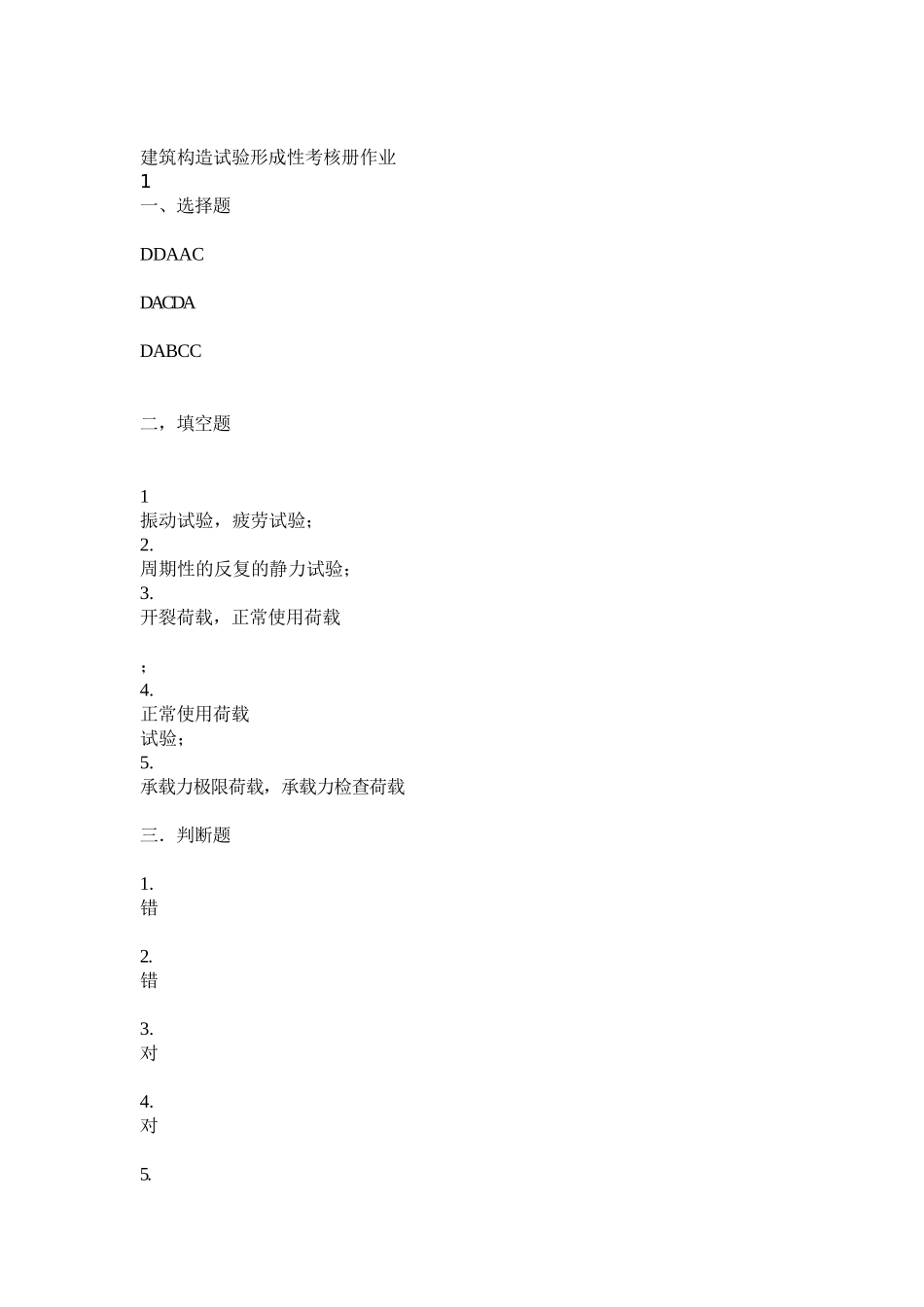 建筑构造试验形成性考核册作业
1
一、选择题

DDAAC

DACDA

DABCC

二，填空题

1
振动试验，疲劳试验；
2.
周期性的反复的静力试验；
3.
开裂荷载，正常使用荷载

；
4.
正常使用荷载
试验；
5.
承载力极限荷载，承载力检查荷载

三．判断题

1.
错

2.
错

3.
对

4.
对

5.